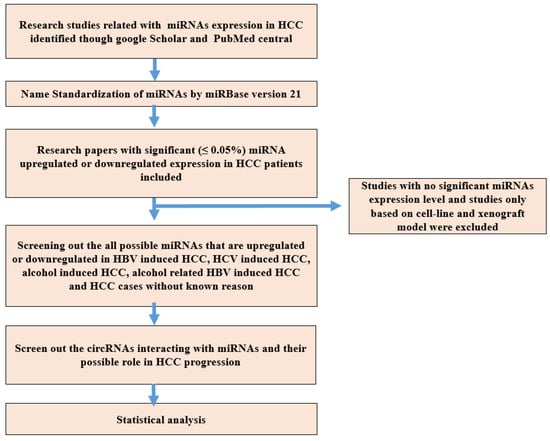 Research studies related with miRNAs expression in HCC identified though google Scholar and PubMed central

Name Standardization of miRNAs by miRBase version 21

Research papers with significant (≤ 0.05%) miRNA upregulated or downregulated expression in HCC patients included

Studies with no significant miRNAs expression level and studies only based on cell-line and xenograft model were excluded

Screening out the all possible miRNAs that are upregulated or downregulated in HBV induced HCC, HCV induced HCC, alcohol induced HCC, alcohol related HBV induced HCC and HCC cases without known reason

Screen out the circRNAs interacting with miRNAs and their possible role in HCC progression

Statistical analysis